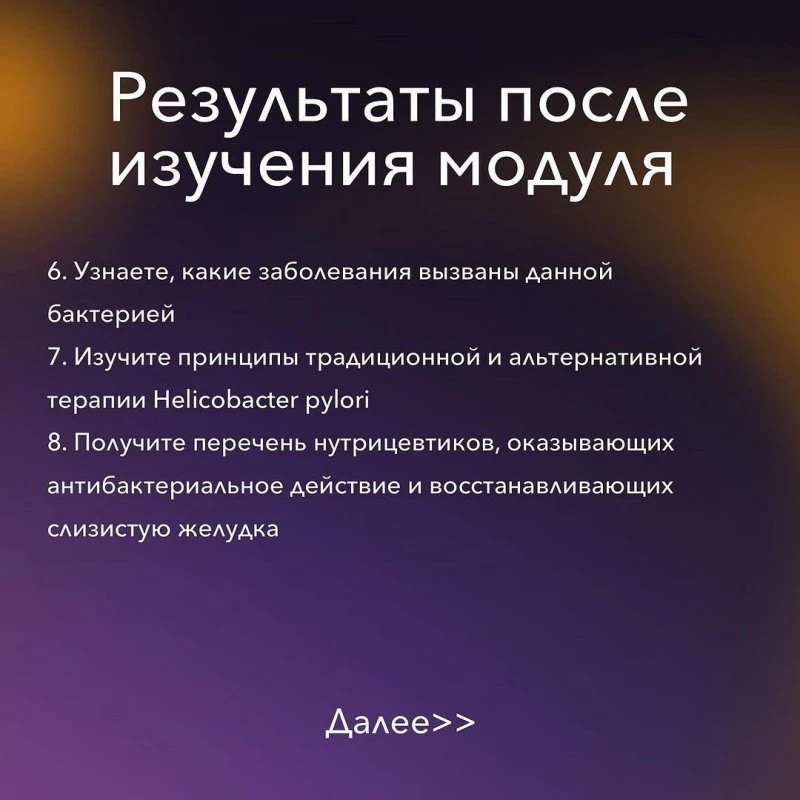 Результаты после изучения модуля

6. Узнаете, какие заболевания вызваны данной бактерией
7. Изучите принципы традиционной и альтернативной терапии Helicobacter pylori
8. Получите перечень нутрицевтиков, оказывающих антибактериальное действие и восстанавливающих слизистую желудка

Далее>>